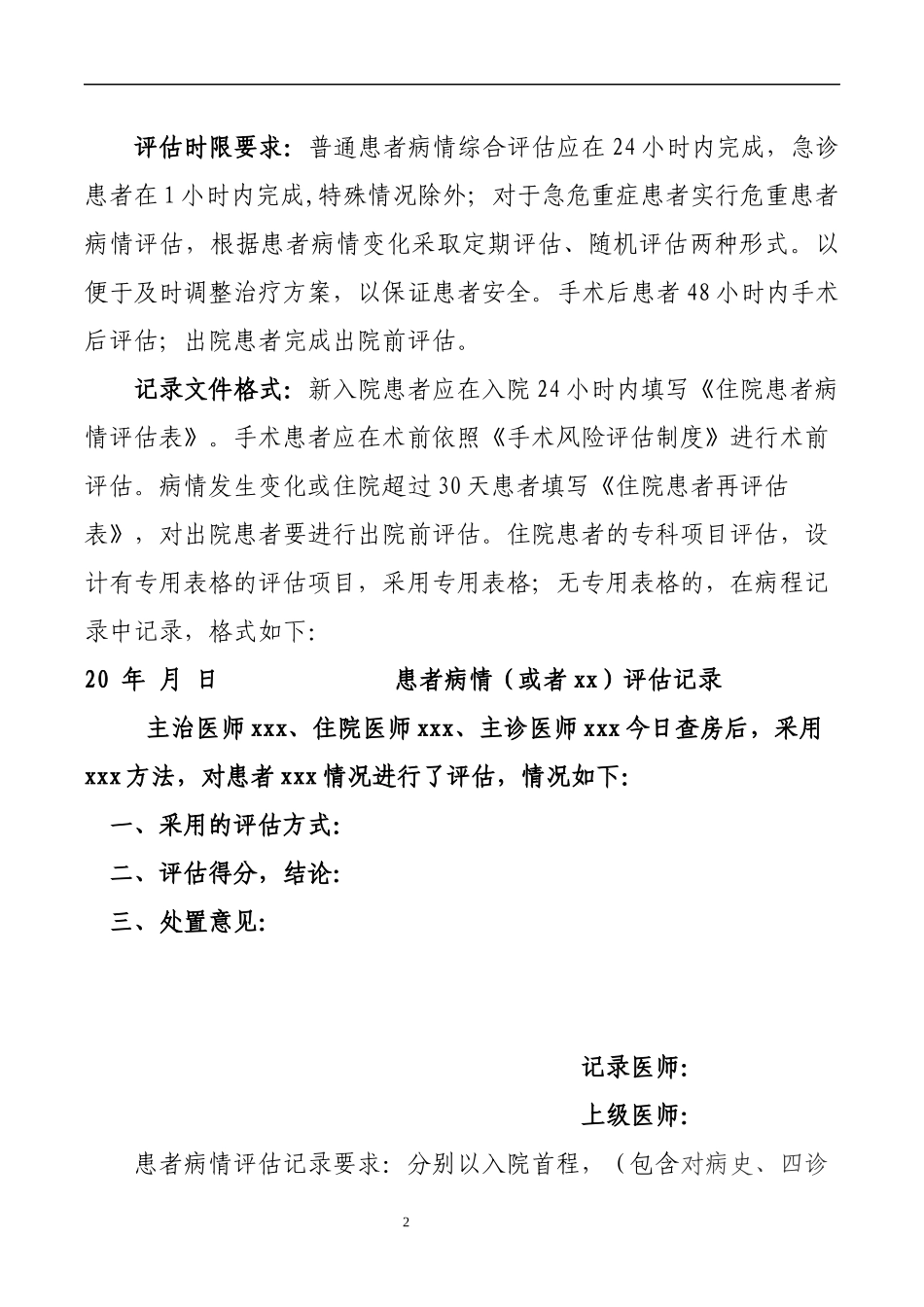 评估时限要求：普通患者病情综合评估应在 24 小时内完成，急诊患者在 1 小时内完成,特殊情况除外；对于急危重症患者实行危重患者病情评估，根据患者病情变化采取定期评估、随机评估两种形式。以便于及时调整治疗方案，以保证患者安全。手术后患者 48 小时内手术后评估；出院患者完成出院前评估。

记录文件格式：新入院患者应在入院 24 小时内填写《住院患者病情评估表》。手术患者应在术前依照《手术风险评估制度》进行术前评估。病情发生变化或住院超过 30 天患者填写《住院患者再评估表》，对出院患者要进行出院前评估。住院患者的专科项目评估，设计有专用表格的评估项目，采用专用表格；无专用表格的，在病程记录中记录，格式如下:

20 年 月 日　　患者病情（或者 xx）评估记录

主治医师 xxx、住院医师 xxx、主诊医师 xxx 今日查房后，采用 xxx 方法，对患者 xxx 情况进行了评估，情况如下:

一、采用的评估方式:

二、评估得分，结论:

三、处置意见:

记录医师:

上级医师:

患者病情评估记录要求：分别以入院首程，（包含对病史、四诊

2